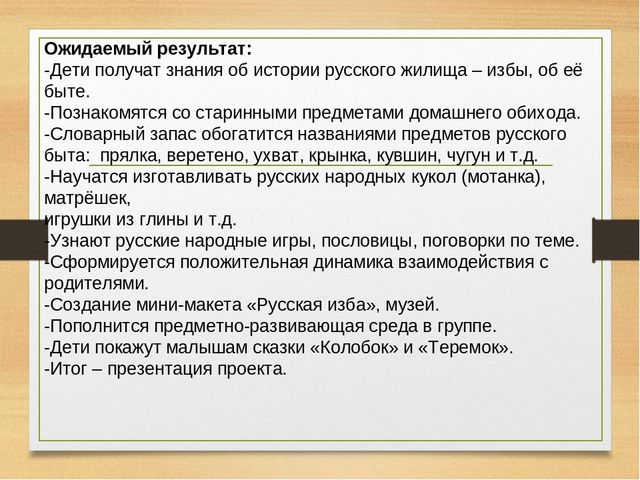 Ожидаемый результат:
-Дети получат знания об истории русского жилища – избы, об её быте.
-Познакомятся со старинными предметами домашнего обихода.
-Словарный запас обогатится названиями предметов русского быта: прялка, веретено, ухват, крынка, кувшин, чугун и т.д.
-Научатся изготавливать русских народных кукол (мотанка), матрёшек,
игрушки из глины и т.д.
-Узнают русские народные игры, пословицы, поговорки по теме.
-Сформируется положительная динамика взаимодействия с родителями.
-Создание мини-макета «Русская изба», музей.
-Пополнится предметно-развивающая среда в группе.
-Дети покажут малышам сказки «Колобок» и «Теремок».
-Итог – презентация проекта.